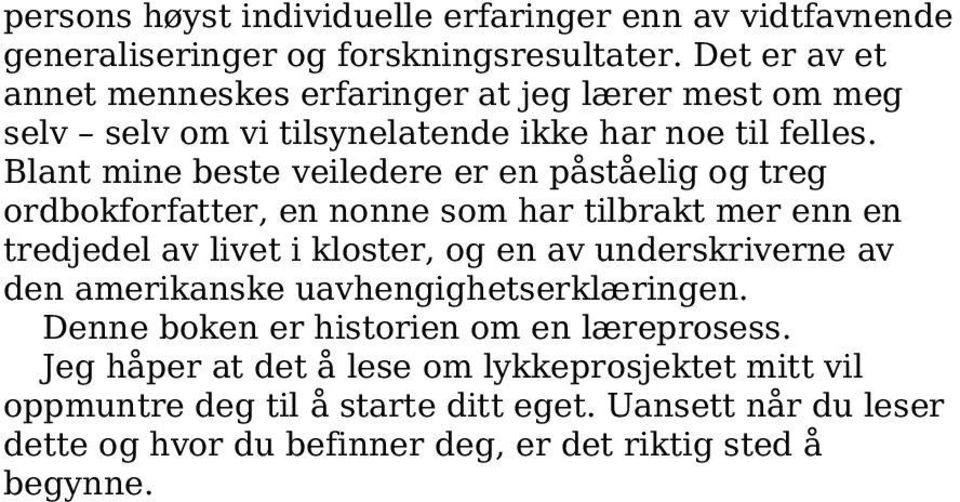 persons høyst individuelle erfaringer enn av vidtfavnende generaliseringer og forskningsresultater. Det er av et annet menneskes erfaringer at jeg lærer mest om meg selv – selv om vi tilsynelatende ikke har noe til felles. Blant mine beste veiledere er en påståelig og treg ordbokforfatter, en nonne som har tilbrakt mer enn en tredjedel av livet i kloster, og en av underskriverne av den amerikanske uavhengighetserklæringen.

Denne boken er historien om en læreprosess.

Jeg håper at det å lese om lykkeprosjektet mitt vil oppmuntre deg til å starte ditt eget. Uansett når du leser dette og hvor du befinner deg, er det riktig sted å begynne.